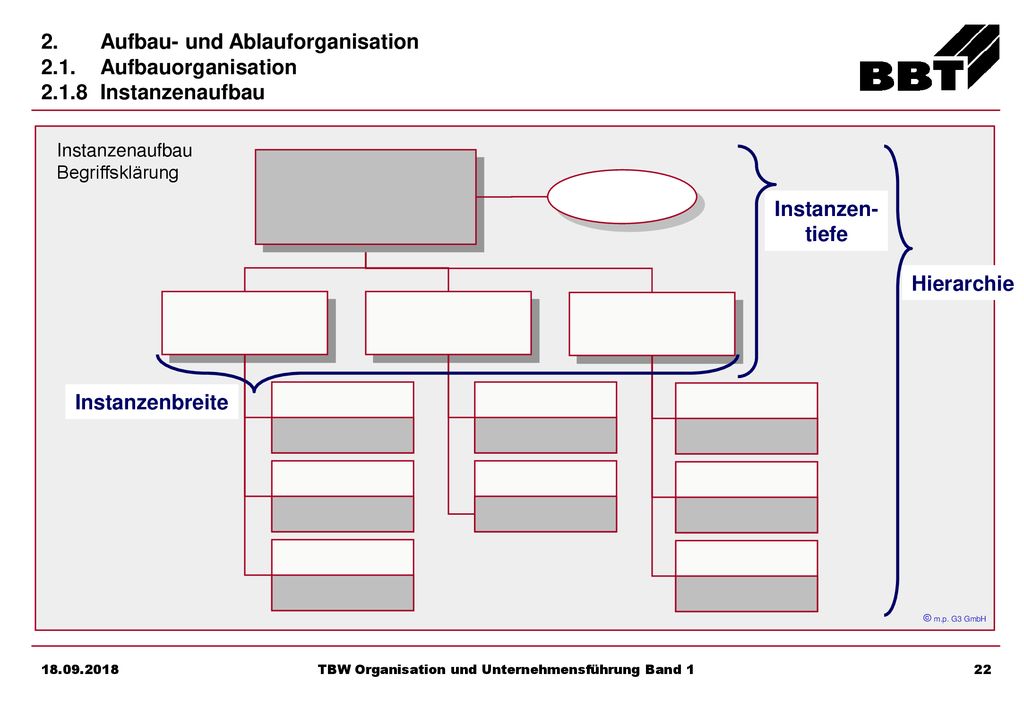 2. Aufbau- und Ablauforganisation
2.1. Aufbauorganisation
2.1.8 Instanzenaufbau

BBT

Instanzenaufbau
Begriffsklärung

Instanzentiefe

Hierarchie

Instanzenbreite

© m.p. G3 GmbH

18.09.2018 TBW Organisation und Unternehmensführung Band 1 22